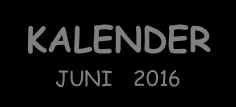 KALENDER

JUNI 2016